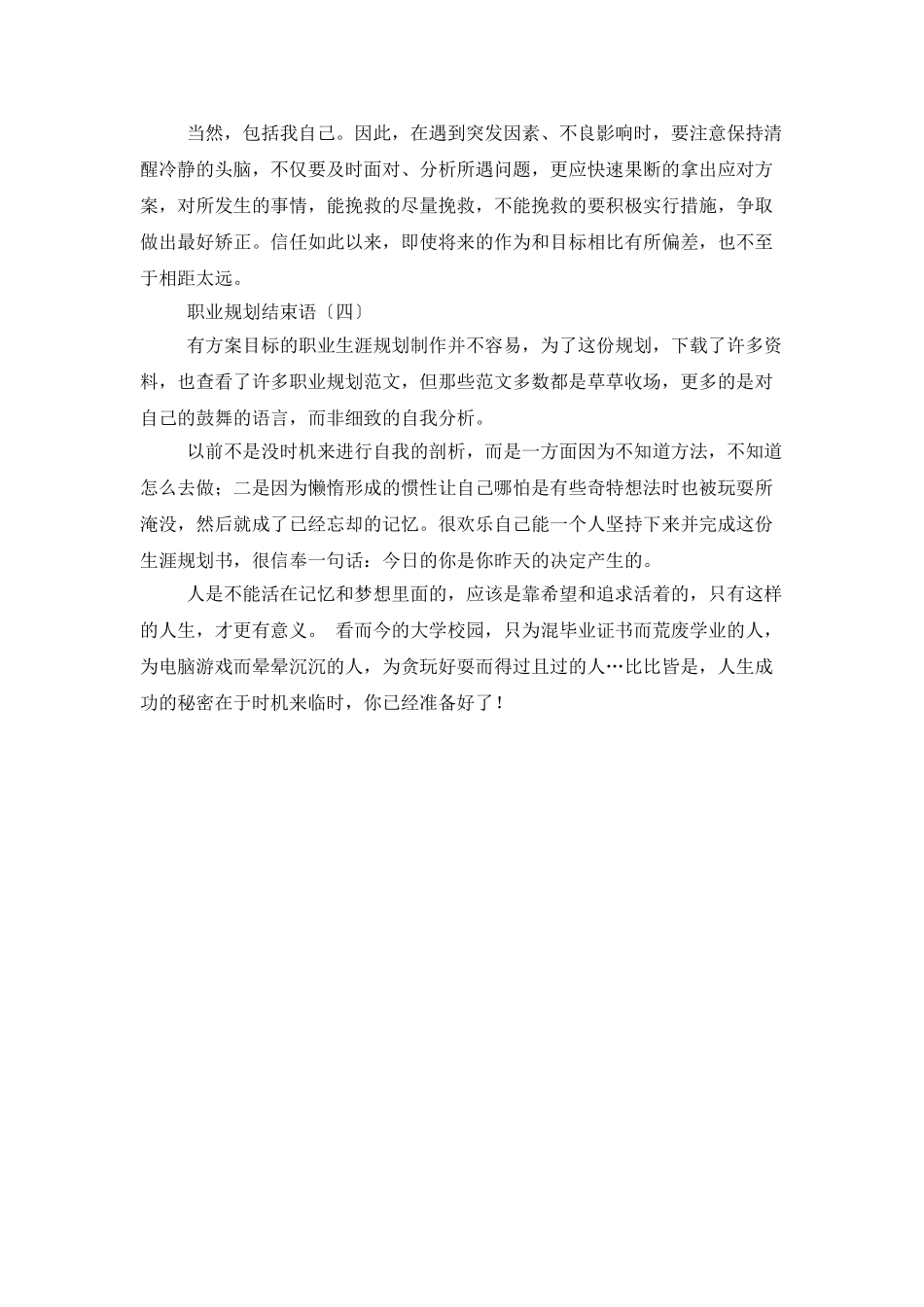 当然，包括我自己。因此，在遇到突发因素、不良影响时，要注意保持清醒冷静的头脑，不仅要及时面对、分析所遇问题，更应快速果断的拿出应对方案，对所发生的事情，能挽救的尽量挽救，不能挽救的要积极实行措施，争取做出最好矫正。信任如此以来，即使将来的作为和目标相比有所偏差，也不至于相距太远。

职业规划结束语〔四〕

有方案目标的职业生涯规划制作并不容易，为了这份规划，下载了许多资料，也查看了许多职业规划范文，但那些范文多数都是草草收场，更多的是对自己的鼓舞的语言，而非细致的自我分析。

以前不是没时机来进行自我的剖析，而是一方面因为不知道方法，不知道怎么去做；二是因为懒惰形成的惯性让自己哪怕是有些奇特想法时也被玩耍所淹没，然后就成了已经忘却的记忆。很欢乐自己能一个人坚持下来并完成这份生涯规划书，很信奉一句话：今日的你是你昨天的决定产生的。

人是不能活在记忆和梦想里面的，应该是靠希望和追求活着的，只有这样的人生，才更有意义。 看而今的大学校园，只为混毕业证书而荒废学业的人，为电脑游戏而晕晕沉沉的人，为贪玩好耍而得过且过的人…比比皆是，人生成功的秘密在于时机来临时，你已经准备好了！